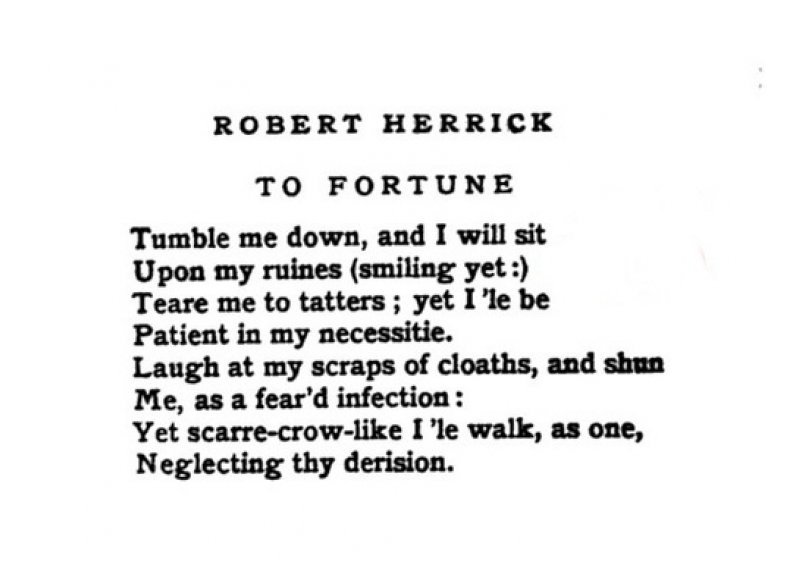 ROBERT HERRICK

TO FORTUNE

Tumble me down, and I will sit
Upon my ruines (smiling yet :)
Teare me to tatters ; yet I 'le be
Patient in my necessitie.
Laugh at my scraps of cloaths, and shun
Me, as a fear'd infection :
Yet scarre-crow-like I 'le walk, as one,
Neglecting thy derision.